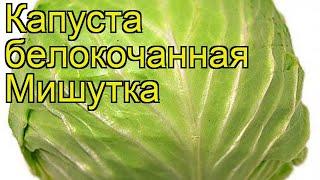 Капуста белокочанная Мишутка